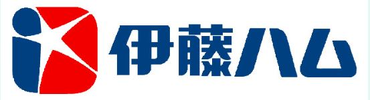 伊藤ハム